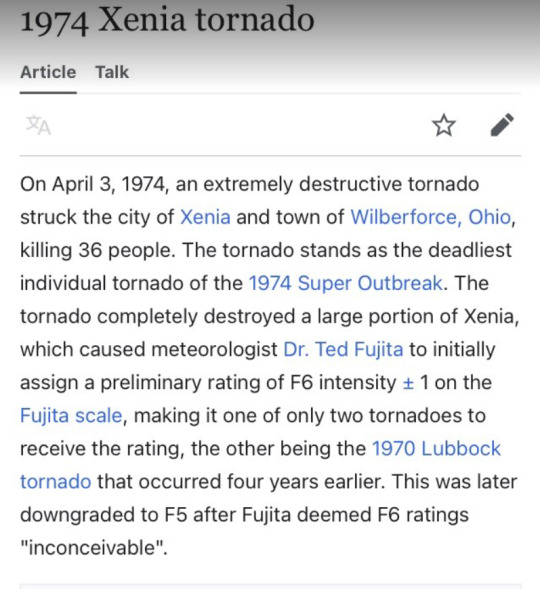 1974 Xenia tornado

Article Talk

On April 3, 1974, an extremely destructive tornado struck the city of Xenia and town of Wilberforce, Ohio, killing 36 people. The tornado stands as the deadliest individual tornado of the 1974 Super Outbreak. The tornado completely destroyed a large portion of Xenia, which caused meteorologist Dr. Ted Fujita to initially assign a preliminary rating of F6 intensity ± 1 on the Fujita scale, making it one of only two tornadoes to receive the rating, the other being the 1970 Lubbock tornado that occurred four years earlier. This was later downgraded to F5 after Fujita deemed F6 ratings "inconceivable".